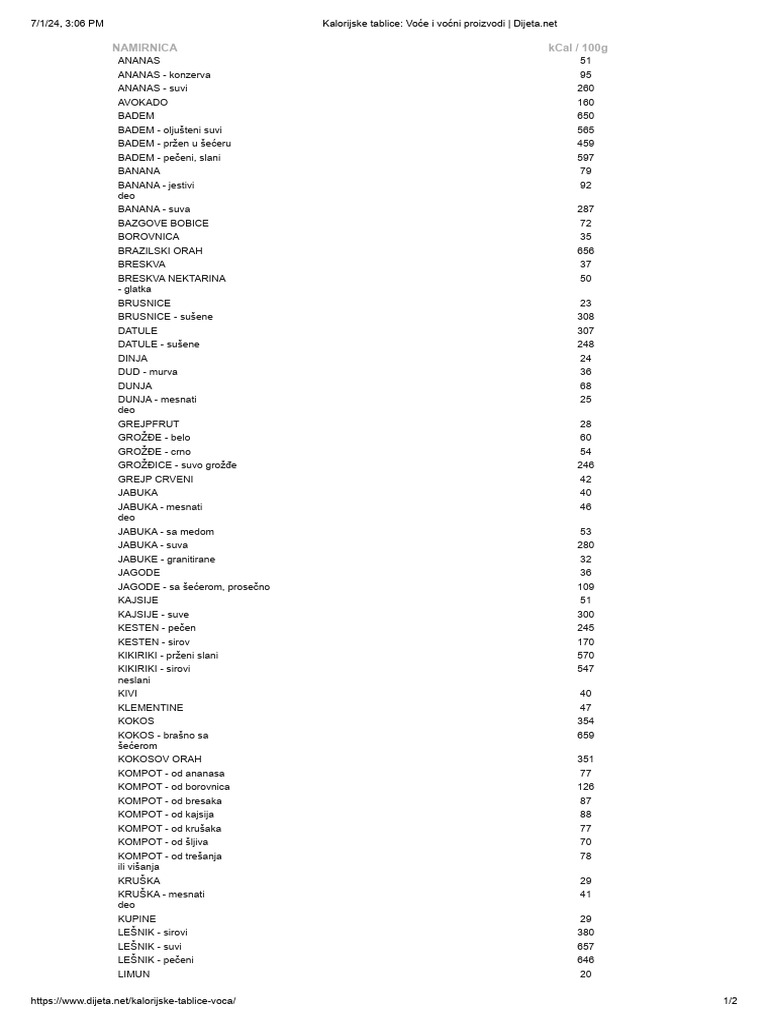 7/1/24, 3:06 PM	Kalorijske tablice: Voće i voćni proizvodi | Dijeta.net

| NAMIRNICA | kCal / 100g |
|---|---|
| ANANAS | 51 |
| ANANAS - konzerva | 95 |
| ANANAS - suvi | 260 |
| AVOKADO | 160 |
| BADEM | 650 |
| BADEM - oljušteni suvi | 565 |
| BADEM - pržen u šećeru | 459 |
| BADEM - pečeni, slani | 597 |
| BANANA | 79 |
| BANANA - jestivi deo | 92 |
| BANANA - suva | 287 |
| BAZGOVE BOBICE | 72 |
| BOROVNICA | 35 |
| BRAZILSKI ORAH | 656 |
| BRESKVA | 37 |
| BRESKVA NEKTARINA - glatka | 50 |
| BRUSNICE | 23 |
| BRUSNICE - sušene | 308 |
| DATULE | 307 |
| DATULE - sušene | 248 |
| DINJA | 24 |
| DUD - murva | 36 |
| DUNJA | 68 |
| DUNJA - mesnati deo | 25 |
| GREJPFRUT | 28 |
| GROŽĐE - belo | 60 |
| GROŽĐE - crno | 54 |
| GROŽĐICE - suvo grožđe | 246 |
| GREJP CRVENI | 42 |
| JABUKA | 40 |
| JABUKA - mesnati deo | 46 |
| JABUKA - sa medom | 53 |
| JABUKA - suva | 280 |
| JABUKE - granitirane | 32 |
| JAGODE | 36 |
| JAGODE - sa šećerom, prosečno | 109 |
| KAJSIJE | 51 |
| KAJSIJE - suve | 300 |
| KESTEN - pečen | 245 |
| KESTEN - sirov | 170 |
| KIKIRIKI - prženi slani | 570 |
| KIKIRIKI - sirovi neslani | 547 |
| KIVI | 40 |
| KLEMENTINE | 47 |
| KOKOS | 354 |
| KOKOS - brašno sa šećerom | 659 |
| KOKOSOV ORAH | 351 |
| KOMPOT - od ananasa | 77 |
| KOMPOT - od borovnica | 126 |
| KOMPOT - od bresaka | 87 |
| KOMPOT - od kajsija | 88 |
| KOMPOT - od krušaka | 77 |
| KOMPOT - od šljiva | 70 |
| KOMPOT - od trešanja ili višanja | 78 |
| KRUŠKA | 29 |
| KRUŠKA - mesnati deo | 41 |
| KUPINE | 29 |
| LEŠNIK - sirovi | 380 |
| LEŠNIK - suvi | 657 |
| LEŠNIK - pečeni | 646 |
| LIMUN | 20 |

https://www.dijeta.net/kalorijske-tablice-voca/	1/2